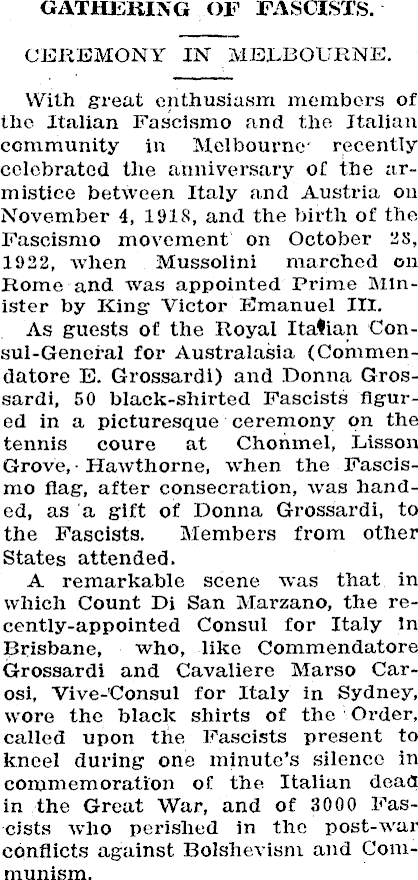 GATHERING OF FASCISTS.

CEREMONY IN MELBOURNE.

With great enthusiasm members of the Italian Fascismo and the Italian community in Melbourne recently celebrated the anniversary of the armistice between Italy and Austria on November 4, 1918, and the birth of the Fascismo movement on October 28, 1922, when Mussolini marched on Rome and was appointed Prime Minister by King Victor Emanuel III.

As guests of the Royal Italian Consul-General for Australasia (Commendatore E. Grossardi) and Donna Grossardi, 50 black-shirted Fascists figured in a picturesque ceremony on the tennis coure at Chonmel, Lisson Grove, Hawthorne, when the Fascismo flag, after consecration, was handed, as a gift of Donna Grossardi, to the Fascists. Members from other States attended.

A remarkable scene was that in which Count Di San Marzano, the recently-appointed Consul for Italy in Brisbane, who, like Commendatore Grossardi and Cavaliere Marso Carosi, Vive-Consul for Italy in Sydney, wore the black shirts of the Order, called upon the Fascists present to kneel during one minute's silence in commemoration of the Italian dead in the Great War, and of 3000 Fascists who perished in the post-war conflicts against Bolshevism and Communism.